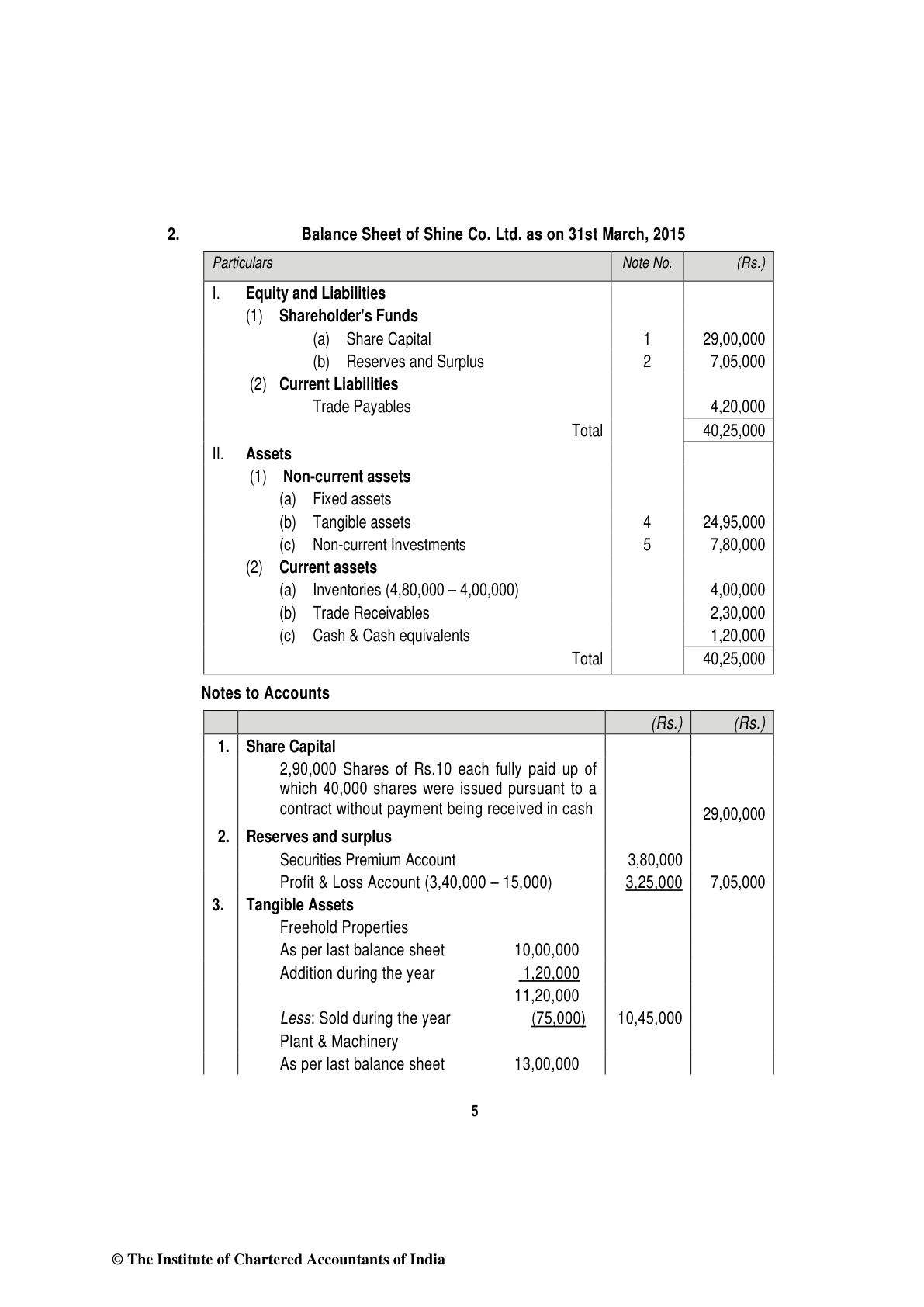 2. Balance Sheet of Shine Co. Ltd. as on 31st March, 2015

| Particulars | Note No. | (Rs.) |
|---|---|---|
| I. Equity and Liabilities | | |
| (1) Shareholder's Funds | | |
| (a) Share Capital | 1 | 29,00,000 |
| (b) Reserves and Surplus | 2 | 7,05,000 |
| (2) Current Liabilities | | |
| Trade Payables | | 4,20,000 |
| Total | | 40,25,000 |
| II. Assets | | |
| (1) Non-current assets | | |
| (a) Fixed assets | | |
| (b) Tangible assets | 4 | 24,95,000 |
| (c) Non-current Investments | 5 | 7,80,000 |
| (2) Current assets | | |
| (a) Inventories (4,80,000 – 4,00,000) | | 4,00,000 |
| (b) Trade Receivables | | 2,30,000 |
| (c) Cash & Cash equivalents | | 1,20,000 |
| Total | | 40,25,000 |

Notes to Accounts

| | | | (Rs.) | (Rs.) |
|---|---|---|---|---|
| 1. | Share Capital | | | |
| | 2,90,000 Shares of Rs.10 each fully paid up of which 40,000 shares were issued pursuant to a contract without payment being received in cash | | | 29,00,000 |
| 2. | Reserves and surplus | | | |
| | Securities Premium Account | | 3,80,000 | |
| | Profit & Loss Account (3,40,000 – 15,000) | | 3,25,000 | 7,05,000 |
| 3. | Tangible Assets | | | |
| | Freehold Properties | | | |
| | As per last balance sheet | 10,00,000 | | |
| | Addition during the year | 1,20,000 | | |
| | | 11,20,000 | | |
| | Less: Sold during the year | (75,000) | 10,45,000 | |
| | Plant & Machinery | | | |
| | As per last balance sheet | 13,00,000 | | |

5

© The Institute of Chartered Accountants of India